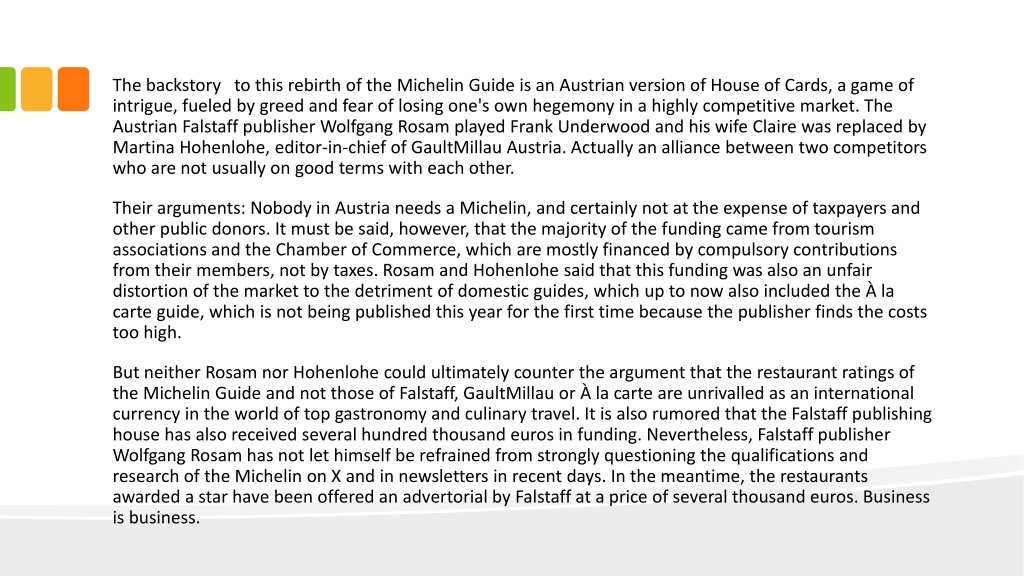 The backstory to this rebirth of the Michelin Guide is an Austrian version of House of Cards, a game of intrigue, fueled by greed and fear of losing one's own hegemony in a highly competitive market. The Austrian Falstaff publisher Wolfgang Rosam played Frank Underwood and his wife Claire was replaced by Martina Hohenlohe, editor-in-chief of GaultMillau Austria. Actually an alliance between two competitors who are not usually on good terms with each other.

Their arguments: Nobody in Austria needs a Michelin, and certainly not at the expense of taxpayers and other public donors. It must be said, however, that the majority of the funding came from tourism associations and the Chamber of Commerce, which are mostly financed by compulsory contributions from their members, not by taxes. Rosam and Hohenlohe said that this funding was also an unfair distortion of the market to the detriment of domestic guides, which up to now also included the À la carte guide, which is not being published this year for the first time because the publisher finds the costs too high.

But neither Rosam nor Hohenlohe could ultimately counter the argument that the restaurant ratings of the Michelin Guide and not those of Falstaff, GaultMillau or À la carte are unrivalled as an international currency in the world of top gastronomy and culinary travel. It is also rumored that the Falstaff publishing house has also received several hundred thousand euros in funding. Nevertheless, Falstaff publisher Wolfgang Rosam has not let himself be refrained from strongly questioning the qualifications and research of the Michelin on X and in newsletters in recent days. In the meantime, the restaurants awarded a star have been offered an advertorial by Falstaff at a price of several thousand euros. Business is business.